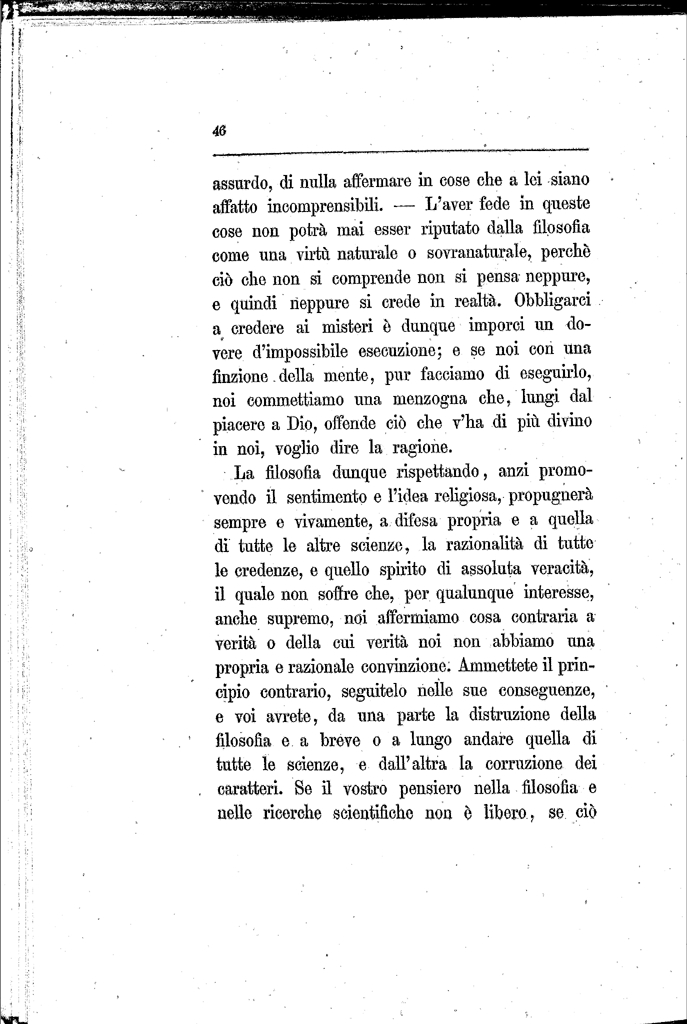 46

assurdo, di nulla affermare in cose che a lei siano affatto incomprensibili. — L'aver fede in queste cose non potrà mai esser riputato dalla filosofia come una virtù naturale o sovranaturale, perchè ciò che non si comprende non si pensa neppure, e quindi neppure si crede in realtà. Obbligarci a credere ai misteri è dunque imporci un dovere d'impossibile esecuzione; e se noi con una finzione della mente, pur facciamo di eseguirlo, noi commettiamo una menzogna che, lungi dal piacere a Dio, offende ciò che v'ha di più divino in noi, voglio dire la ragione.

La filosofia dunque rispettando, anzi promovendo il sentimento e l'idea religiosa, propugnerà sempre e vivamente, a difesa propria e a quella di tutte le altre scienze, la razionalità di tutte le credenze, e quello spirito di assoluta veracità, il quale non soffre che, per qualunque interesse, anche supremo, noi affermiamo cosa contraria a verità o della cui verità noi non abbiamo una propria e razionale convinzione. Ammettete il principio contrario, seguitelo nelle sue conseguenze, e voi avrete, da una parte la distruzione della filosofia e a breve o a lungo andare quella di tutte le scienze, e dall'altra la corruzione dei caratteri. Se il vostro pensiero nella filosofia e nelle ricerche scientifiche non è libero, se ciò